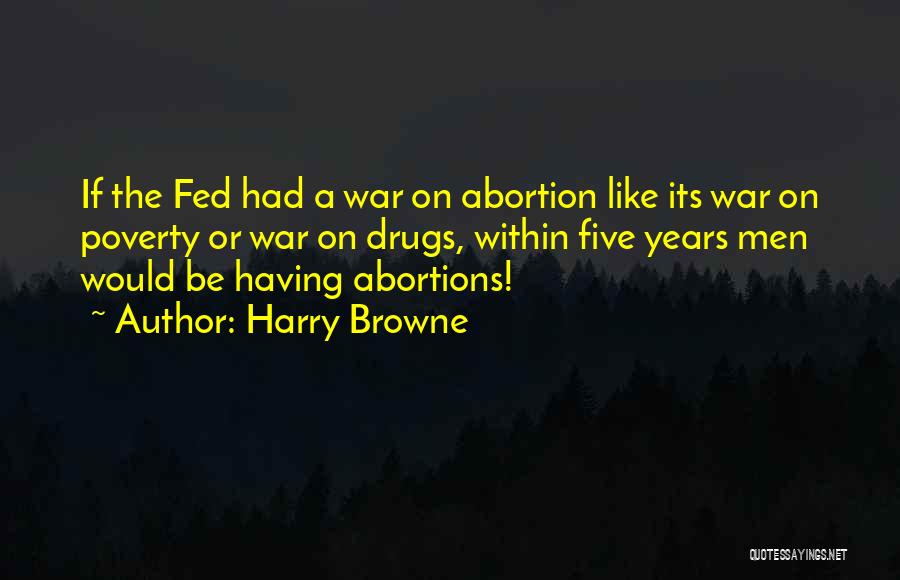 If the Fed had a war on abortion like its war on poverty or war on drugs, within five years men would be having abortions!
~ Author: Harry Browne

QUOTESSAYINGS.NET